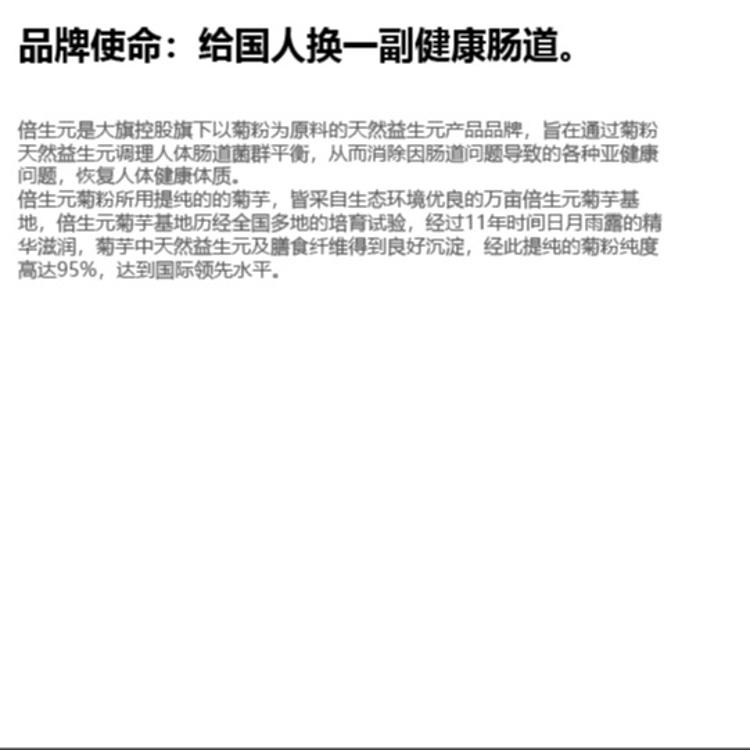 品牌使命：给国人换一副健康肠道。

倍生元是大旗控股旗下以菊粉为原料的天然益生元产品品牌，旨在通过菊粉天然益生元调理人体肠道菌群平衡，从而消除因肠道问题导致的各种亚健康问题，恢复人体健康体质。
倍生元菊粉所用提纯的的菊芋，皆采自生态环境优良的万亩倍生元菊芋基地，倍生元菊芋基地历经全国多地的培育试验，经过11年时间日月雨露的精华滋润，菊芋中天然益生元及膳食纤维得到良好沉淀，经此提纯的菊粉纯度高达95%，达到国际领先水平。